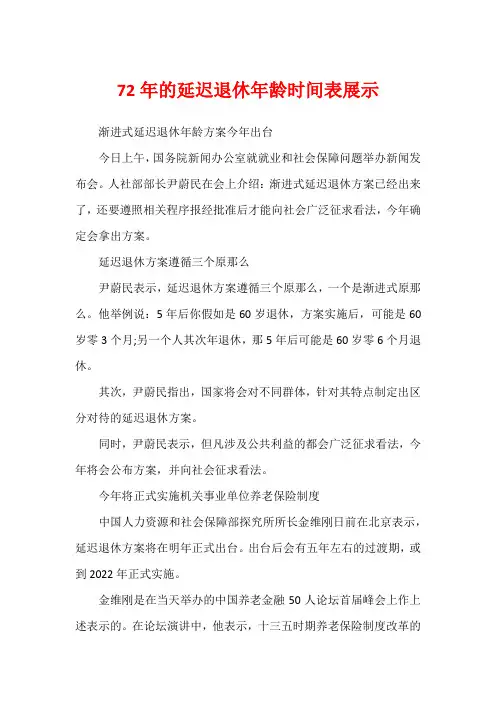 72 年的延迟退休年龄时间表展示

渐进式延迟退休年龄方案今年出台

今日上午，国务院新闻办公室就就业和社会保障问题举办新闻发布会。人社部部长尹蔚民在会上介绍：渐进式延迟退休方案已经出来了，还要遵照相关程序报经批准后才能向社会广泛征求看法，今年确定会拿出方案。

延迟退休方案遵循三个原那么

尹蔚民表示，延迟退休方案遵循三个原那么，一个是渐进式原那么。他举例说：5 年后你假如是 60 岁退休，方案实施后，可能是 60 岁零 3 个月;另一个人其次年退休，那 5 年后可能是 60 岁零 6 个月退休。

其次，尹蔚民指出，国家将会对不同群体，针对其特点制定出区分对待的延迟退休方案。

同时，尹蔚民表示，但凡涉及公共利益的都会广泛征求看法，今年将会公布方案，并向社会征求看法。

今年将正式实施机关事业单位养老保险制度

中国人力资源和社会保障部探究所所长金维刚日前在北京表示，延迟退休方案将在明年正式出台。出台后会有五年左右的过渡期，或到 2022 年正式实施。

金维刚是在当天举办的中国养老金融 50 人论坛首届峰会上作上述表示的。在论坛演讲中，他表示，十三五时期养老保险制度改革的